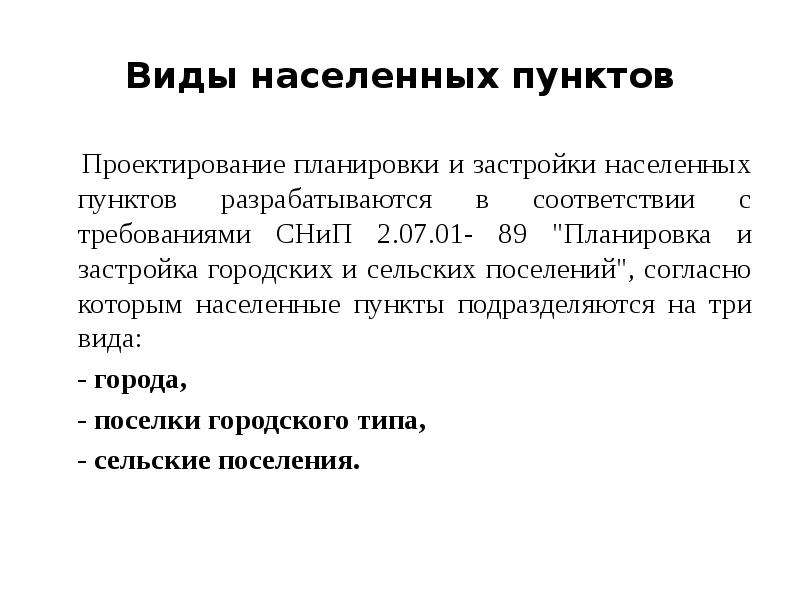 Виды населенных пунктов

Проектирование планировки и застройки населенных пунктов разрабатываются в соответствии с требованиями СНиП 2.07.01- 89 "Планировка и застройка городских и сельских поселений", согласно которым населенные пункты подразделяются на три вида:

- города,

- поселки городского типа,

- сельские поселения.